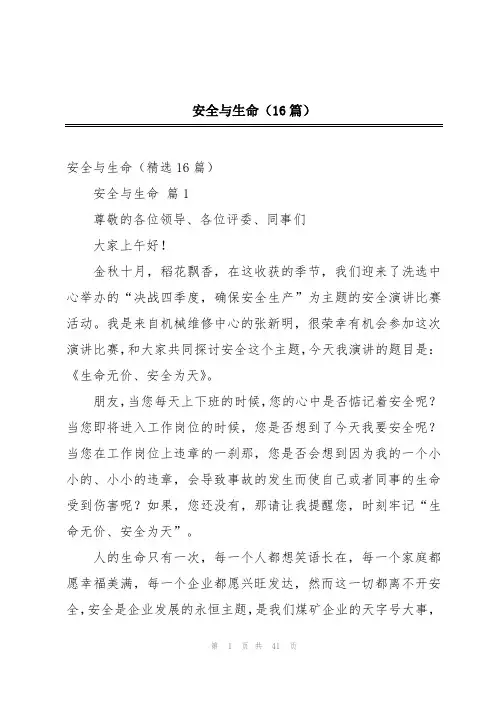 安全与生命（16篇）

安全与生命（精选16篇）

安全与生命 篇1

尊敬的各位领导、各位评委、同事们

大家上午好！

金秋十月，稻花飘香，在这收获的季节，我们迎来了洗选中心举办的“决战四季度，确保安全生产”为主题的安全演讲比赛活动。我是来自机械维修中心的张新明，很荣幸有机会参加这次演讲比赛，和大家共同探讨安全这个主题，今天我演讲的题目是：《生命无价、安全为天》。

朋友，当您每天上下班的时候，您的心中是否惦记着安全呢？当您即将进入工作岗位的时候，您是否想到了今天我要安全呢？当您在工作岗位上违章的一刹那，您是否会想到因为我的一个小小的、小小的违章，会导致事故的发生而使自己或者同事的生命受到伤害呢？如果，您还没有，那请让我提醒您，时刻牢记“生命无价、安全为天”。

人的生命只有一次，每一个人都想笑语长在，每一个家庭都愿幸福美满，每一个企业都愿兴旺发达，然而这一切都离不开安全，安全是企业发展的永恒主题，是我们煤矿企业的天字号大事，

第 1 页 共 41 页